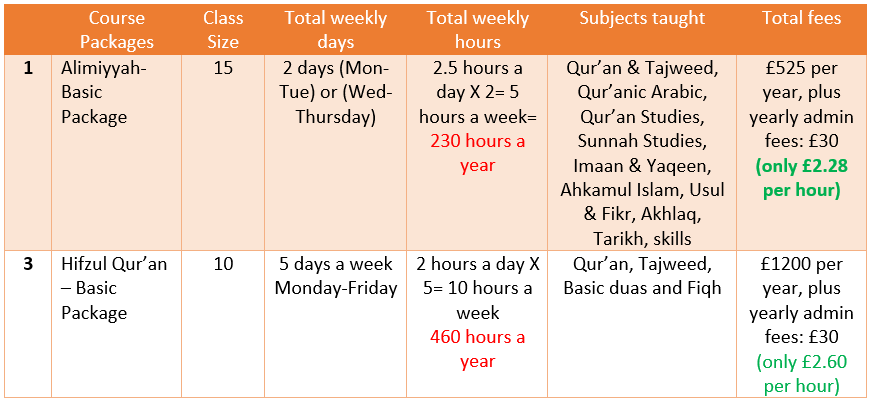 |  | Course Packages | Class Size | Total weekly days | Total weekly hours | Subjects taught | Total fees |
|---|---|---|---|---|---|---|
| 1 | Alimiyyah- Basic Package | 15 | 2 days (Mon-Tue) or (Wed-Thursday) | 2.5 hours a day X 2= 5 hours a week= 230 hours a year | Qur'an & Tajweed, Qur'anic Arabic, Qur'an Studies, Sunnah Studies, Imaan & Yaqeen, Ahkamul Islam, Usul & Fikr, Akhlaq, Tarikh, skills | £525 per year, plus yearly admin fees: £30 (only £2.28 per hour) |
| 3 | Hifzul Qur'an – Basic Package | 10 | 5 days a week Monday-Friday | 2 hours a day X 5= 10 hours a week 460 hours a year | Qur'an, Tajweed, Basic duas and Fiqh | £1200 per year, plus yearly admin fees: £30 (only £2.60 per hour) |